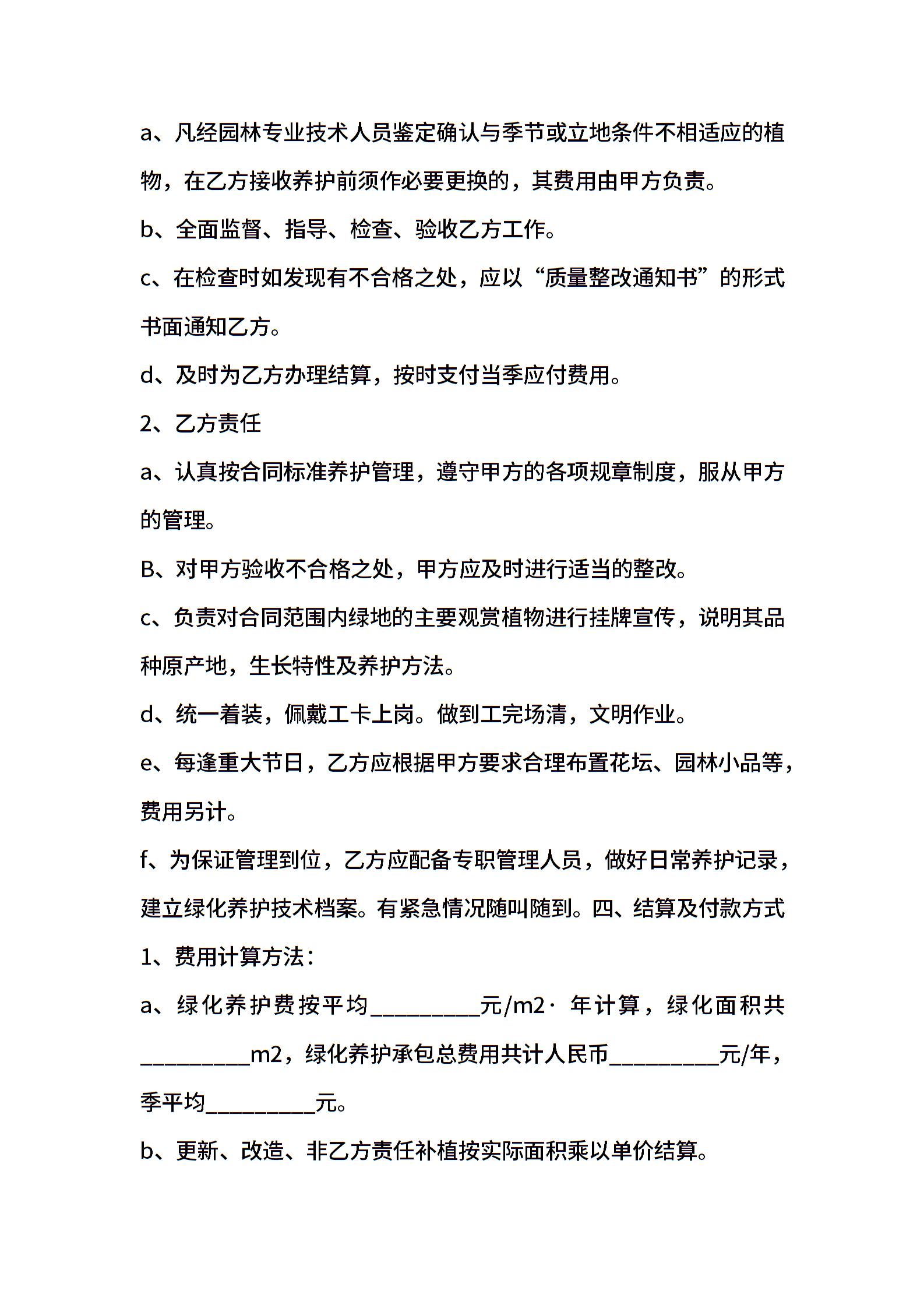 a、凡经园林专业技术人员鉴定确认与季节或立地条件不相适应的植物，在乙方接收养护前须作必要更换的，其费用由甲方负责。

b、全面监督、指导、检查、验收乙方工作。

c、在检查时如发现有不合格之处，应以“质量整改通知书”的形式书面通知乙方。

d、及时为乙方办理结算，按时支付当季应付费用。

2、乙方责任

a、认真按合同标准养护管理，遵守甲方的各项规章制度，服从甲方的管理。

B、对甲方验收不合格之处，甲方应及时进行适当的整改。

c、负责对合同范围内绿地的主要观赏植物进行挂牌宣传，说明其品种原产地，生长特性及养护方法。

d、统一着装，佩戴工卡上岗。做到工完场清，文明作业。

e、每逢重大节日，乙方应根据甲方要求合理布置花坛、园林小品等，费用另计。

f、为保证管理到位，乙方应配备专职管理人员，做好日常养护记录，建立绿化养护技术档案。有紧急情况随叫随到。四、结算及付款方式

1、费用计算方法：

a、绿化养护费按平均__________元/m2· 年计算，绿化面积共__________m2，绿化养护承包总费用共计人民币__________元/年，季平均__________元。

b、更新、改造、非乙方责任补植按实际面积乘以单价结算。